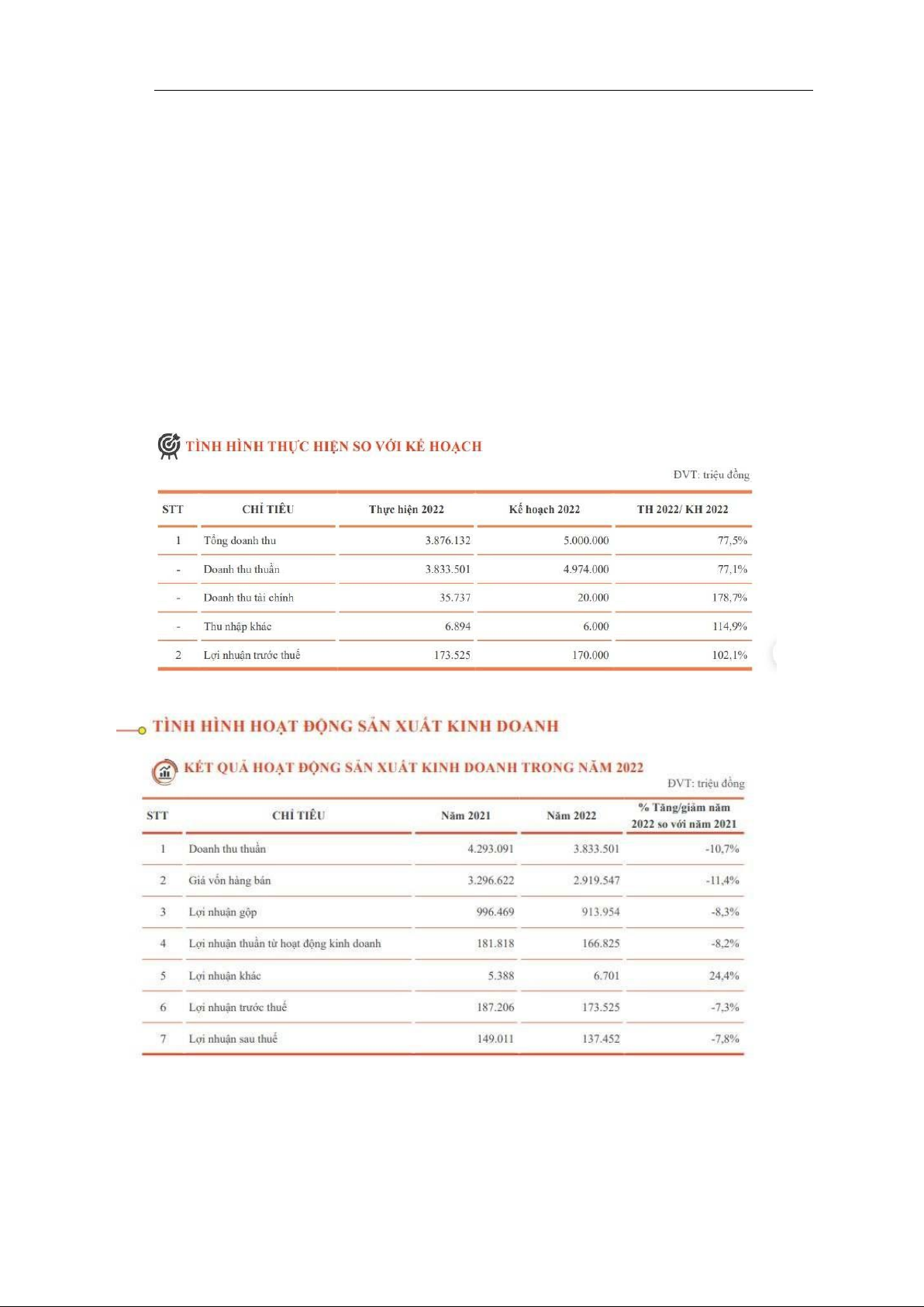 TÌNH HÌNH THỰC HIỆN SO VỚI KẾ HOẠCH

ĐVT: triệu đồng

| STT | CHỈ TIÊU | Thực hiện 2022 | Kế hoạch 2022 | TH 2022/ KH 2022 |
|---|---|---|---|---|
| 1 | Tổng doanh thu | 3.876.132 | 5.000.000 | 77,5% |
| - | Doanh thu thuần | 3.833.501 | 4.974.000 | 77,1% |
| - | Doanh thu tài chính | 35.737 | 20.000 | 178,7% |
| - | Thu nhập khác | 6.894 | 6.000 | 114,9% |
| 2 | Lợi nhuận trước thuế | 173.525 | 170.000 | 102,1% |

TÌNH HÌNH HOẠT ĐỘNG SẢN XUẤT KINH DOANH

KẾT QUẢ HOẠT ĐỘNG SẢN XUẤT KINH DOANH TRONG NĂM 2022

ĐVT: triệu đồng

| STT | CHỈ TIÊU | Năm 2021 | Năm 2022 | % Tăng/giảm năm 2022 so với năm 2021 |
|---|---|---|---|---|
| 1 | Doanh thu thuần | 4.293.091 | 3.833.501 | -10,7% |
| 2 | Giá vốn hàng bán | 3.296.622 | 2.919.547 | -11,4% |
| 3 | Lợi nhuận gộp | 996.469 | 913.954 | -8,3% |
| 4 | Lợi nhuận thuần từ hoạt động kinh doanh | 181.818 | 166.825 | -8,2% |
| 5 | Lợi nhuận khác | 5.388 | 6.701 | 24,4% |
| 6 | Lợi nhuận trước thuế | 187.206 | 173.525 | -7,3% |
| 7 | Lợi nhuận sau thuế | 149.011 | 137.452 | -7,8% |